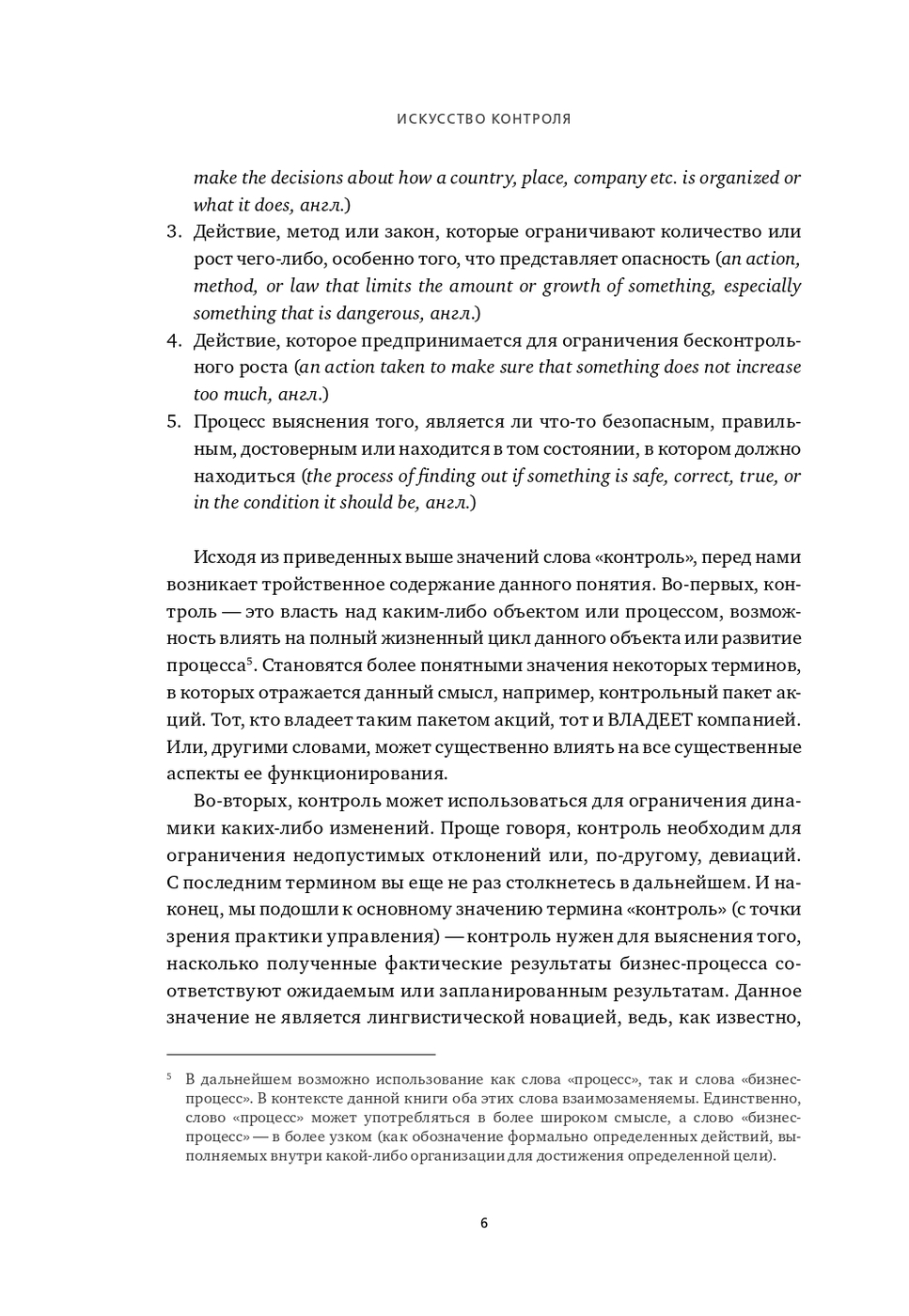 ИСКУССТВО КОНТРОЛЯ

make the decisions about how a country, place, company etc. is organized or what it does, англ.)

3. Действие, метод или закон, которые ограничивают количество или рост чего-либо, особенно того, что представляет опасность (an action, method, or law that limits the amount or growth of something, especially something that is dangerous, англ.)

4. Действие, которое предпринимается для ограничения бесконтрольного роста (an action taken to make sure that something does not increase too much, англ.)

5. Процесс выяснения того, является ли что-то безопасным, правильным, достоверным или находится в том состоянии, в котором должно находиться (the process of finding out if something is safe, correct, true, or in the condition it should be, англ.)

Исходя из приведенных выше значений слова «контроль», перед нами возникает тройственное содержание данного понятия. Во-первых, контроль — это власть над каким-либо объектом или процессом, возможность влиять на полный жизненный цикл данного объекта или развитие процесса$^5$. Становятся более понятными значения некоторых терминов, в которых отражается данный смысл, например, контрольный пакет акций. Тот, кто владеет таким пакетом акций, тот и ВЛАДЕЕТ компанией. Или, другими словами, может существенно влиять на все существенные аспекты ее функционирования.

Во-вторых, контроль может использоваться для ограничения динамики каких-либо изменений. Проще говоря, контроль необходим для ограничения недопустимых отклонений или, по-другому, девиаций. С последним термином вы еще не раз столкнетесь в дальнейшем. И наконец, мы подошли к основному значению термина «контроль» (с точки зрения практики управления) — контроль нужен для выяснения того, насколько полученные фактические результаты бизнес-процесса соответствуют ожидаемым или запланированным результатам. Данное значение не является лингвистической новацией, ведь, как известно,

$^5$ В дальнейшем возможно использование как слова «процесс», так и слова «бизнес-процесс». В контексте данной книги оба этих слова взаимозаменяемы. Единственно, слово «процесс» может употребляться в более широком смысле, а слово «бизнес-процесс» — в более узком (как обозначение формально определенных действий, выполняемых внутри какой-либо организации для достижения определенной цели).

6